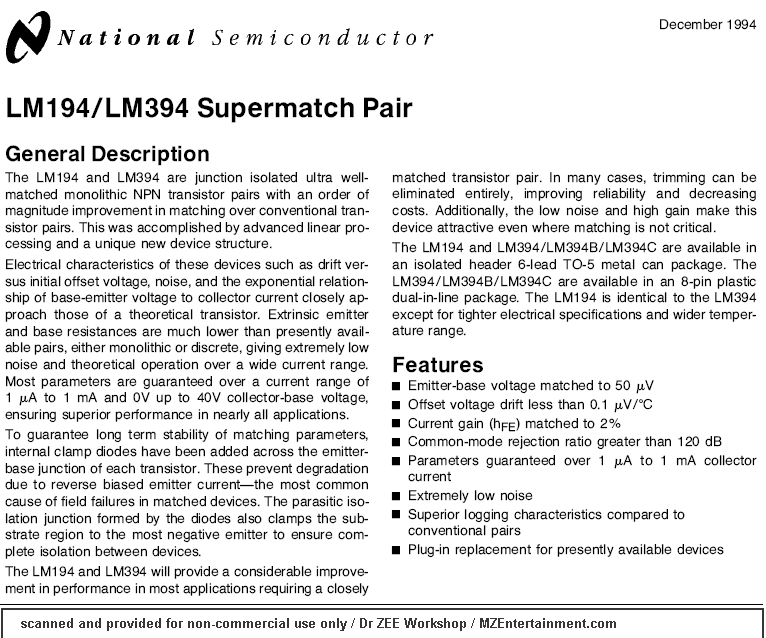 National Semiconductor

December 1994

LM194/LM394 Supermatch Pair

General Description

The LM194 and LM394 are junction isolated ultra well-matched monolithic NPN transistor pairs with an order of magnitude improvement in matching over conventional transistor pairs. This was accomplished by advanced linear processing and a unique new device structure.

Electrical characteristics of these devices such as drift versus initial offset voltage, noise, and the exponential relationship of base-emitter voltage to collector current closely approach those of a theoretical transistor. Extrinsic emitter and base resistances are much lower than presently available pairs, either monolithic or discrete, giving extremely low noise and theoretical operation over a wide current range. Most parameters are guaranteed over a current range of 1 $\mu$A to 1 mA and 0V up to 40V collector-base voltage, ensuring superior performance in nearly all applications.

To guarantee long term stability of matching parameters, internal clamp diodes have been added across the emitter-base junction of each transistor. These prevent degradation due to reverse biased emitter current—the most common cause of field failures in matched devices. The parasitic isolation junction formed by the diodes also clamps the substrate region to the most negative emitter to ensure complete isolation between devices.

The LM194 and LM394 will provide a considerable improvement in performance in most applications requiring a closely matched transistor pair. In many cases, trimming can be eliminated entirely, improving reliability and decreasing costs. Additionally, the low noise and high gain make this device attractive even where matching is not critical.

The LM194 and LM394/LM394B/LM394C are available in an isolated header 6-lead TO-5 metal can package. The LM394/LM394B/LM394C are available in an 8-pin plastic dual-in-line package. The LM194 is identical to the LM394 except for tighter electrical specifications and wider temperature range.

Features

■ Emitter-base voltage matched to 50 $\mu$V
■ Offset voltage drift less than 0.1 $\mu$V/°C
■ Current gain ($h_{FE}$) matched to 2%
■ Common-mode rejection ratio greater than 120 dB
■ Parameters guaranteed over 1 $\mu$A to 1 mA collector current
■ Extremely low noise
■ Superior logging characteristics compared to conventional pairs
■ Plug-in replacement for presently available devices

scanned and provided for non-commercial use only / Dr ZEE Workshop / MZEntertainment.com